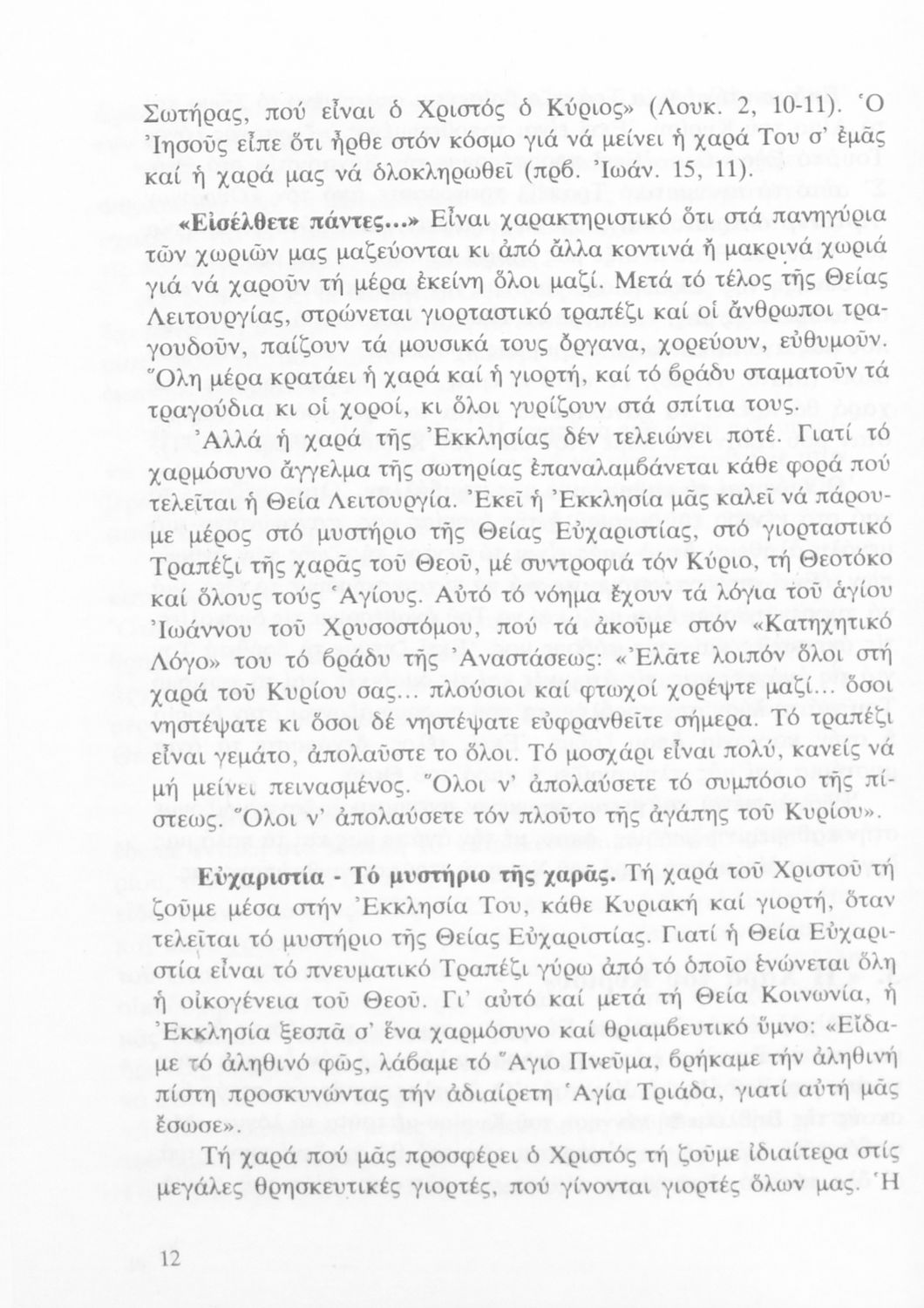 Σωτήρας, πού εἶναι ὁ Χριστός ὁ Κύριος» (Λουκ. 2, 10-11). Ὁ Ἰησοῦς εἶπε ὅτι ἦρθε στόν κόσμο γιά νά μείνει ἡ χαρά Του σ' ἐμᾶς καί ἡ χαρά μας νά ὁλοκληρωθεῖ (πρβ. Ἰωάν. 15, 11).

«Εἰσέλθετε πάντες...» Εἶναι χαρακτηριστικό ὅτι στά πανηγύρια τῶν χωριῶν μας μαζεύονται κι ἀπό ἄλλα κοντινά ἤ μακρινά χωριά γιά νά χαροῦν τή μέρα ἐκείνη ὅλοι μαζί. Μετά τό τέλος τῆς Θείας Λειτουργίας, στρώνεται γιορταστικό τραπέζι καί οἱ ἄνθρωποι τραγουδοῦν, παίζουν τά μουσικά τους ὄργανα, χορεύουν, εὐθυμοῦν. Ὅλη μέρα κρατάει ἡ χαρά καί ἡ γιορτή, καί τό βράδυ σταματοῦν τά τραγούδια κι οἱ χοροί, κι ὅλοι γυρίζουν στά σπίτια τους.

Ἀλλά ἡ χαρά τῆς Ἐκκλησίας δέν τελειώνει ποτέ. Γιατί τό χαρμόσυνο ἄγγελμα τῆς σωτηρίας ἐπαναλαμβάνεται κάθε φορά πού τελεῖται ἡ Θεία Λειτουργία. Ἐκεῖ ἡ Ἐκκλησία μᾶς καλεῖ νά πάρουμε μέρος στό μυστήριο τῆς Θείας Εὐχαριστίας, στό γιορταστικό Τραπέζι τῆς χαρᾶς τοῦ Θεοῦ, μέ συντροφιά τόν Κύριο, τή Θεοτόκο καί ὅλους τούς Ἁγίους. Αὐτό τό νόημα ἔχουν τά λόγια τοῦ ἁγίου Ἰωάννου τοῦ Χρυσοστόμου, πού τά ἀκοῦμε στόν «Κατηχητικό Λόγο» του τό βράδυ τῆς Ἀναστάσεως: «Ἐλᾶτε λοιπόν ὅλοι στή χαρά τοῦ Κυρίου σας... πλούσιοι καί φτωχοί χορέψτε μαζί... ὅσοι νηστέψατε κι ὅσοι δέ νηστέψατε εὐφρανθεῖτε σήμερα. Τό τραπέζι εἶναι γεμάτο, ἀπολαῦστε το ὅλοι. Τό μοσχάρι εἶναι πολύ, κανείς νά μή μείνει πεινασμένος. Ὅλοι ν' ἀπολαύσετε τό συμπόσιο τῆς πίστεως. Ὅλοι ν' ἀπολαύσετε τόν πλοῦτο τῆς ἀγάπης τοῦ Κυρίου».

Εὐχαριστία - Τό μυστήριο τῆς χαρᾶς. Τή χαρά τοῦ Χριστοῦ τή ζοῦμε μέσα στήν Ἐκκλησία Του, κάθε Κυριακή καί γιορτή, ὅταν τελεῖται τό μυστήριο τῆς Θείας Εὐχαριστίας. Γιατί ἡ Θεία Εὐχαριστία εἶναι τό πνευματικό Τραπέζι γύρω ἀπό τό ὁποῖο ἑνώνεται ὅλη ἡ οἰκογένεια τοῦ Θεοῦ. Γι' αὐτό καί μετά τή Θεία Κοινωνία, ἡ Ἐκκλησία ξεσπᾶ σ' ἕνα χαρμόσυνο καί θριαμβευτικό ὕμνο: «Εἴδαμε τό ἀληθινό φῶς, λάβαμε τό Ἅγιο Πνεῦμα, βρήκαμε τήν ἀληθινή πίστη προσκυνώντας τήν ἀδιαίρετη Ἁγία Τριάδα, γιατί αὐτή μᾶς ἔσωσε».

Τή χαρά πού μᾶς προσφέρει ὁ Χριστός τή ζοῦμε ἰδιαίτερα στίς μεγάλες θρησκευτικές γιορτές, πού γίνονται γιορτές ὅλων μας. Ἡ

12